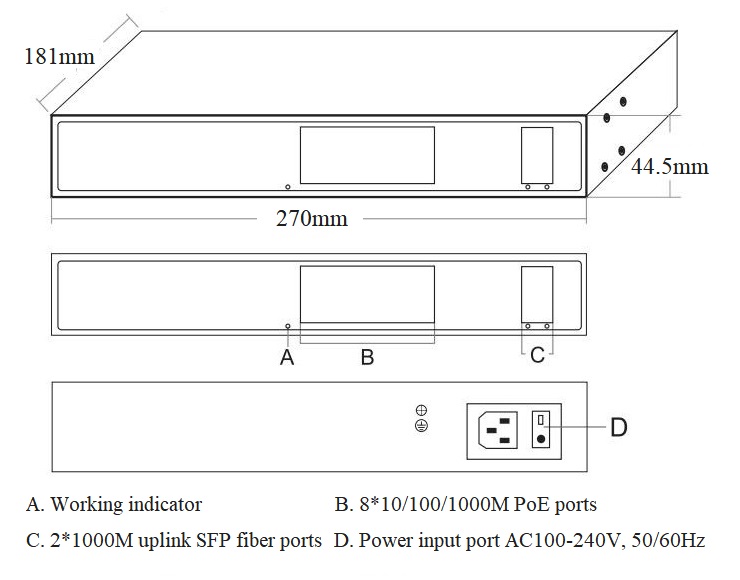 181mm

44.5mm

270mm

A

B

C

D

A. Working indicator

B. 8*10/100/1000M PoE ports

C. 2*1000M uplink SFP fiber ports

D. Power input port AC100-240V, 50/60Hz